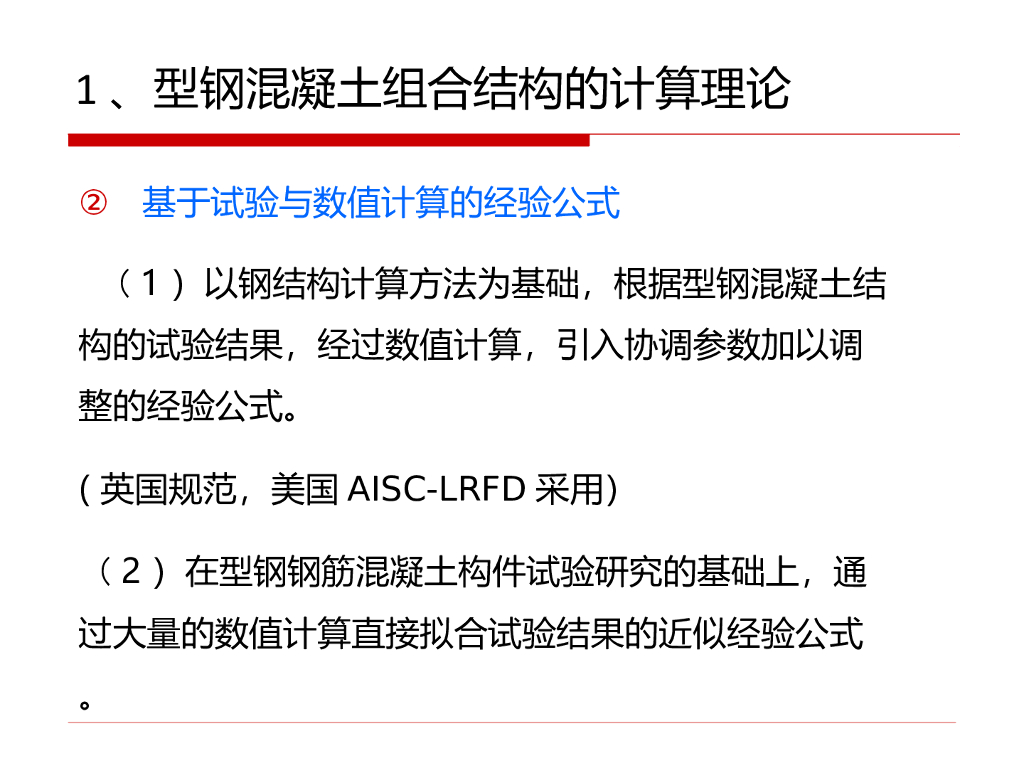 1、型钢混凝土组合结构的计算理论

② 基于试验与数值计算的经验公式

（1）以钢结构计算方法为基础，根据型钢混凝土结构的试验结果，经过数值计算，引入协调参数加以调整的经验公式。

(英国规范，美国AISC-LRFD采用)

（2）在型钢钢筋混凝土构件试验研究的基础上，通过大量的数值计算直接拟合试验结果的近似经验公式。